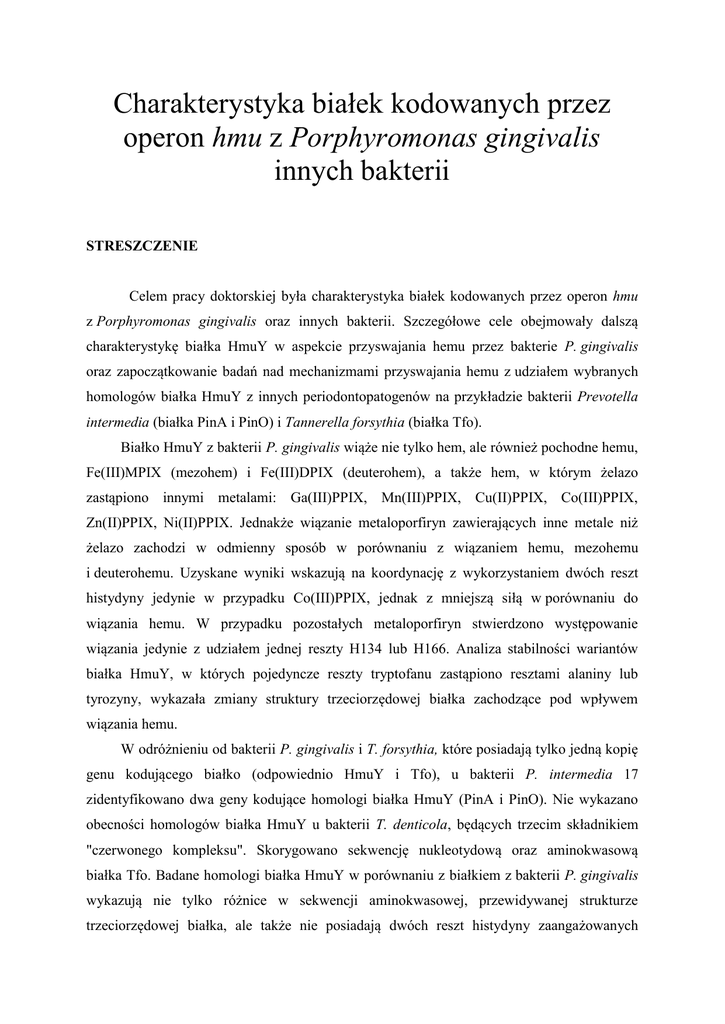 Charakterystyka białek kodowanych przez operon hmu z Porphyromonas gingivalis innych bakterii

STRESZCZENIE

Celem pracy doktorskiej była charakterystyka białek kodowanych przez operon hmu z Porphyromonas gingivalis oraz innych bakterii. Szczegółowe cele obejmowały dalszą charakterystykę białka HmuY w aspekcie przyswajania hemu przez bakterie P. gingivalis oraz zapoczątkowanie badań nad mechanizmami przyswajania hemu z udziałem wybranych homologów białka HmuY z innych periodontopatogenów na przykładzie bakterii Prevotella intermedia (białka PinA i PinO) i Tannerella forsythia (białka Tfo).

Białko HmuY z bakterii P. gingivalis wiąże nie tylko hem, ale również pochodne hemu, Fe(III)MPIX (mezohem) i Fe(III)DPIX (deuterohem), a także hem, w którym żelazo zastąpiono innymi metalami: Ga(III)PPIX, Mn(III)PPIX, Cu(II)PPIX, Co(III)PPIX, Zn(II)PPIX, Ni(II)PPIX. Jednakże wiązanie metaloporfiryn zawierających inne metale niż żelazo zachodzi w odmienny sposób w porównaniu z wiązaniem hemu, mezohemu i deuterohemu. Uzyskane wyniki wskazują na koordynację z wykorzystaniem dwóch reszt histydyny jedynie w przypadku Co(III)PPIX, jednak z mniejszą siłą w porównaniu do wiązania hemu. W przypadku pozostałych metaloporfiryn stwierdzono występowanie wiązania jedynie z udziałem jednej reszty H134 lub H166. Analiza stabilności wariantów białka HmuY, w których pojedyncze reszty tryptofanu zastąpiono resztami alaniny lub tyrozyny, wykazała zmiany struktury trzeciorzędowej białka zachodzące pod wpływem wiązania hemu.

W odróżnieniu od bakterii P. gingivalis i T. forsythia, które posiadają tylko jedną kopię genu kodującego białko (odpowiednio HmuY i Tfo), u bakterii P. intermedia 17 zidentyfikowano dwa geny kodujące homologi białka HmuY (PinA i PinO). Nie wykazano obecności homologów białka HmuY u bakterii T. denticola, będących trzecim składnikiem "czerwonego kompleksu". Skorygowano sekwencję nukleotydową oraz aminokwasową białka Tfo. Badane homologi białka HmuY w porównaniu z białkiem z bakterii P. gingivalis wykazują nie tylko różnice w sekwencji aminokwasowej, przewidywanej strukturze trzeciorzędowej białka, ale także nie posiadają dwóch reszt histydyny zaangażowanych